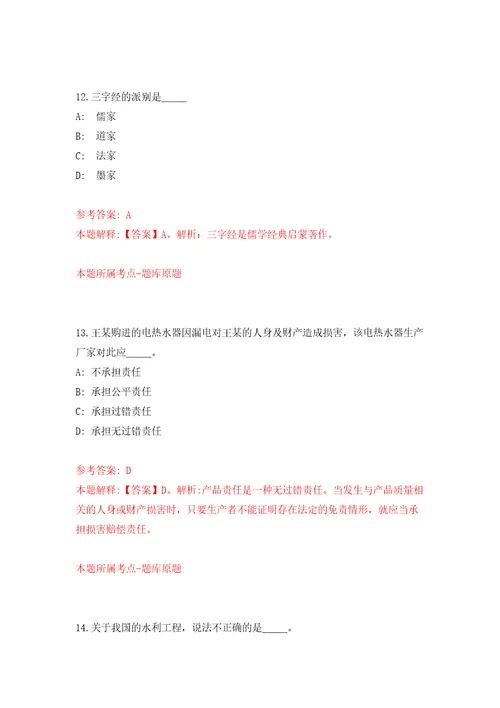 12.三字经的派别是_____

A: 儒家

B: 道家

C: 法家

D: 墨家

参考答案: A

本题解释:【答案】A。解析:三字经是儒学经典启蒙著作。

本题所属考点-题库原题

13.王某购进的电热水器因漏电对王某的人身及财产造成损害,该电热水器生产厂家对此应_____。

A: 不承担责任

B: 承担公平责任

C: 承担过错责任

D: 承担无过错责任

参考答案: D

本题解释:【答案】D。解析:产品责任是一种无过错责任。当发生与产品质量相关的人身或财产损害时,只要生产者不能证明存在法定的免责情形,就应当承担损害赔偿责任。

本题所属考点-题库原题

14.关于我国的水利工程,说法不正确的是_____。